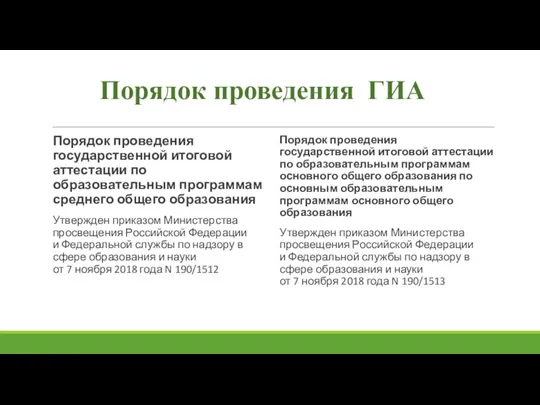 Порядок проведения ГИА

Порядок проведения государственной итоговой аттестации по образовательным программам среднего общего образования

Утвержден приказом Министерства просвещения Российской Федерации и Федеральной службы по надзору в сфере образования и науки от 7 ноября 2018 года N 190/1512

Порядок проведения государственной итоговой аттестации по образовательным программам основного общего образования по основным образовательным программам основного общего образования

Утвержден приказом Министерства просвещения Российской Федерации и Федеральной службы по надзору в сфере образования и науки от 7 ноября 2018 года N 190/1513